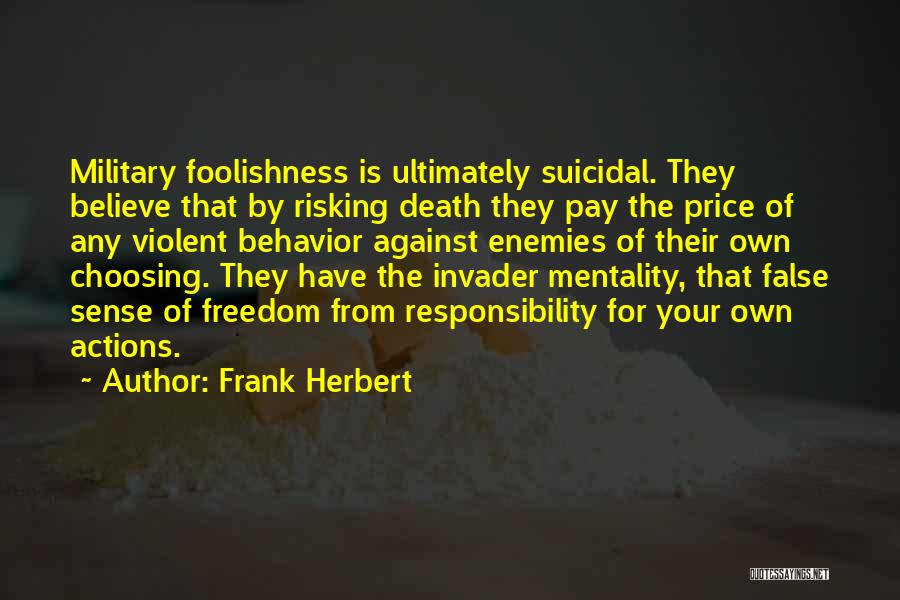 Military foolishness is ultimately suicidal. They believe that by risking death they pay the price of any violent behavior against enemies of their own choosing. They have the invader mentality, that false sense of freedom from responsibility for your own actions.

~ Author: Frank Herbert

QUOTESSAYINGS.NET